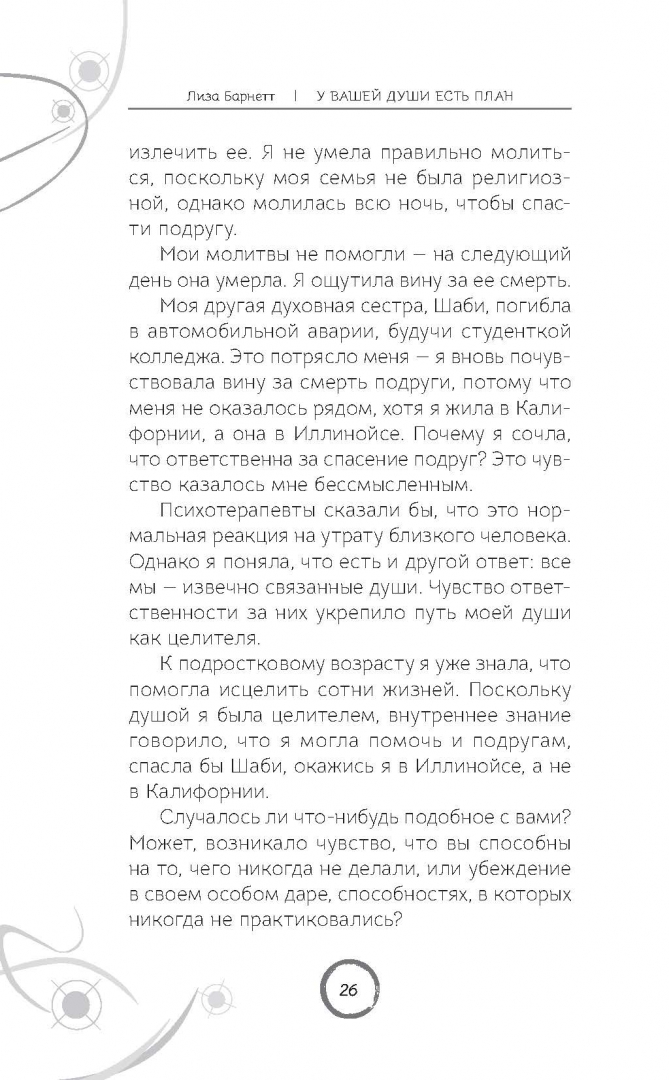 Лиза Барнетт | У ВАШЕЙ ДУШИ ЕСТЬ ПЛАН

излечить ее. Я не умела правильно молиться, поскольку моя семья не была религиозной, однако молилась всю ночь, чтобы спасти подругу.

Мои молитвы не помогли — на следующий день она умерла. Я ощутила вину за ее смерть.

Моя другая духовная сестра, Шаби, погибла в автомобильной аварии, будучи студенткой колледжа. Это потрясло меня — я вновь почувствовала вину за смерть подруги, потому что меня не оказалось рядом, хотя я жила в Калифорнии, а она в Иллинойсе. Почему я сочла, что ответственна за спасение подруг? Это чувство казалось мне бессмысленным.

Психотерапевты сказали бы, что это нормальная реакция на утрату близкого человека. Однако я поняла, что есть и другой ответ: все мы — извечно связанные души. Чувство ответственности за них укрепило путь моей души как целителя.

К подростковому возрасту я уже знала, что помогла исцелить сотни жизней. Поскольку душой я была целителем, внутреннее знание говорило, что я могла помочь и подругам, спасла бы Шаби, окажись я в Иллинойсе, а не в Калифорнии.

Случалось ли что-нибудь подобное с вами? Может, возникало чувство, что вы способны на то, чего никогда не делали, или убеждение в своем особом даре, способностях, в которых никогда не практиковались?

26